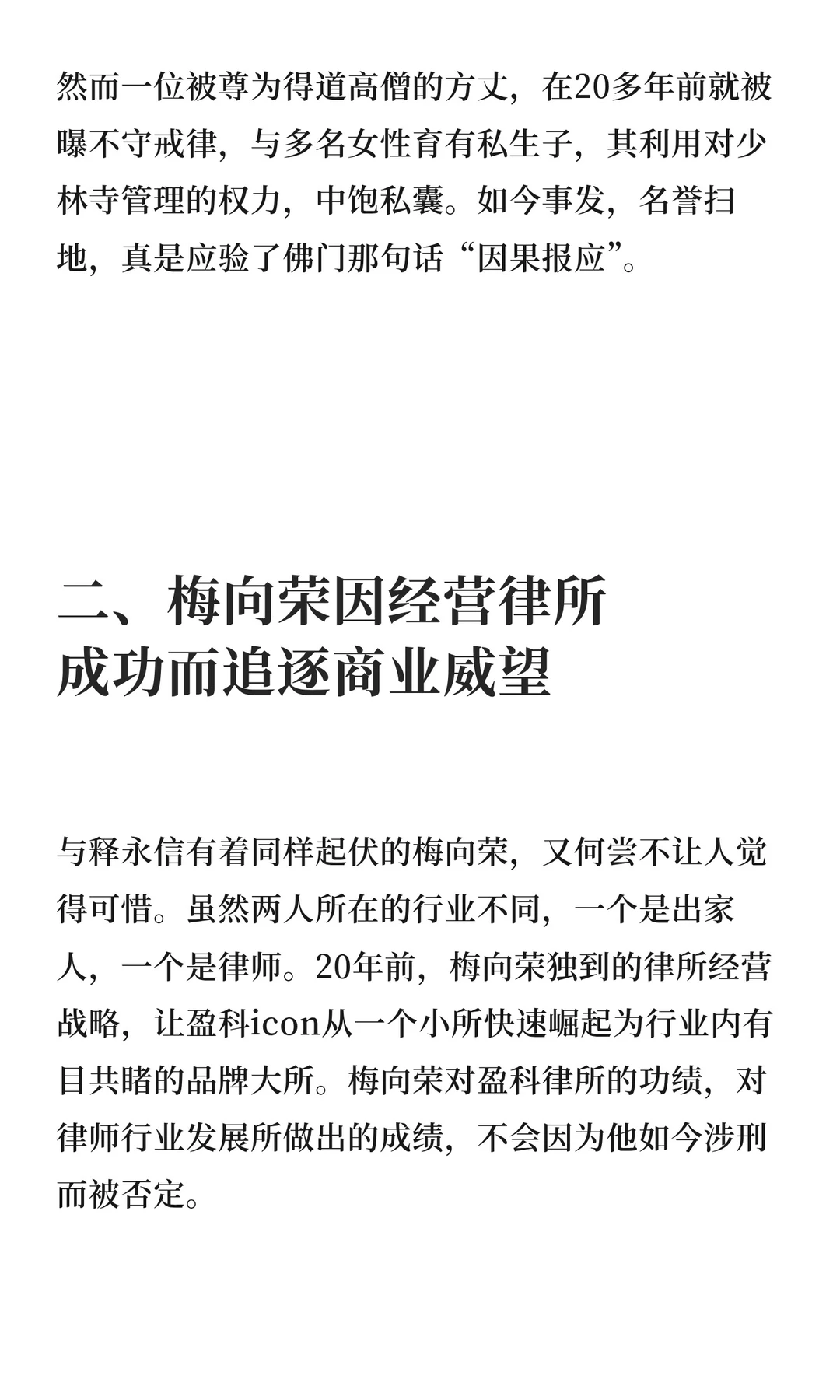 然而一位被尊为得道高僧的方丈，在20多年前就被曝不守戒律，与多名女性育有私生子，其利用对少林寺管理的权力，中饱私囊。如今事发，名誉扫地，真是应验了佛门那句话“因果报应”。

二、梅向荣因经营律所
成功而追逐商业威望

与释永信有着同样起伏的梅向荣，又何尝不让人觉得可惜。虽然两人所在的行业不同，一个是出家人，一个是律师。20年前，梅向荣独到的律所经营战略，让盈科icon从一个小所快速崛起为行业内有目共睹的品牌大所。梅向荣对盈科律所的功绩，对律师行业发展所做出的成绩，不会因为他如今涉刑而被否定。